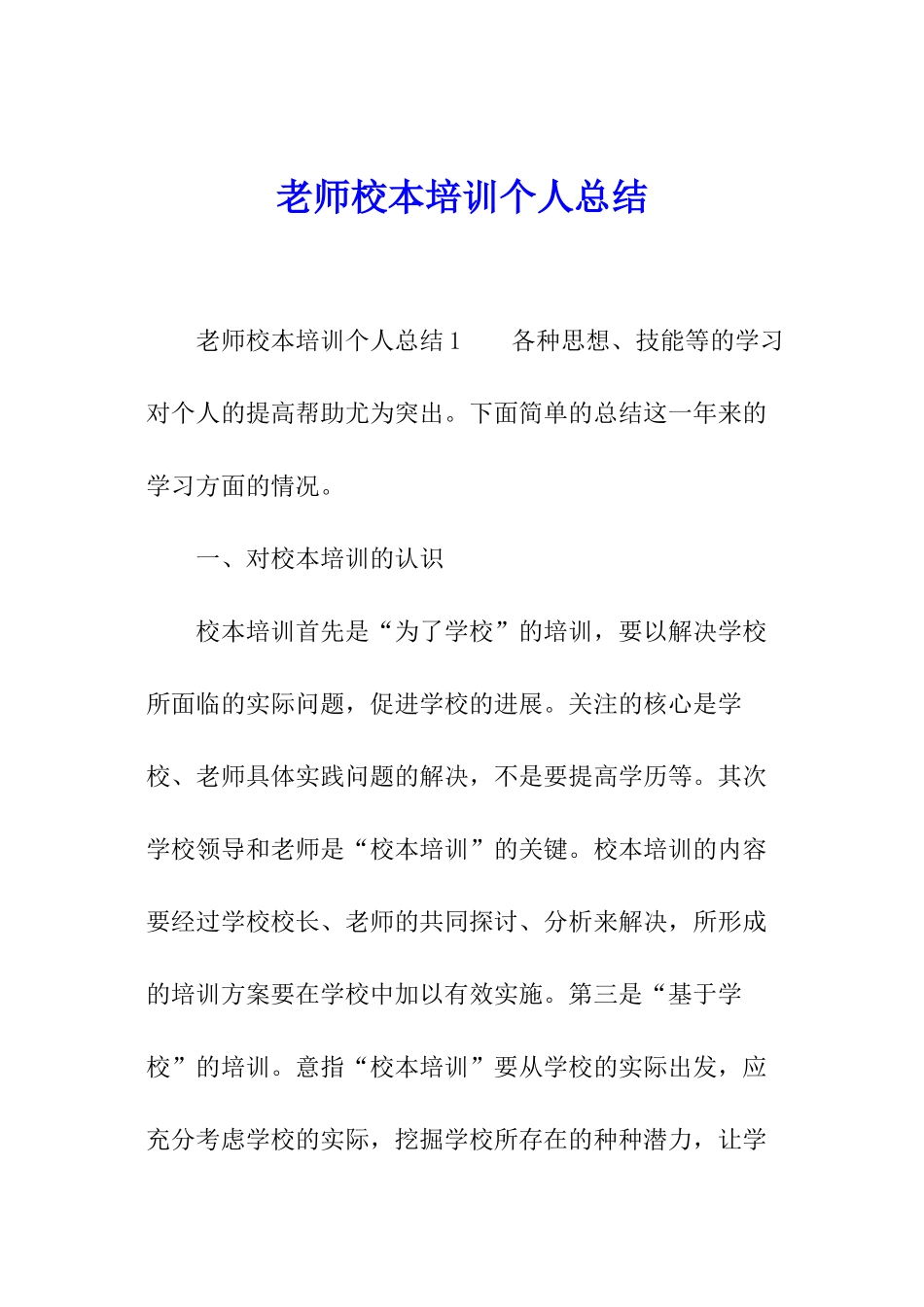 老师校本培训个人总结

老师校本培训个人总结1　　各种思想、技能等的学习对个人的提高帮助尤为突出。下面简单的总结这一年来的学习方面的情况。

一、对校本培训的认识

校本培训首先是“为了学校”的培训，要以解决学校所面临的实际问题，促进学校的进展。关注的核心是学校、老师具体实践问题的解决，不是要提高学历等。其次学校领导和老师是“校本培训”的关键。校本培训的内容要经过学校校长、老师的共同探讨、分析来解决，所形成的培训方案要在学校中加以有效实施。第三是“基于学校”的培训。意指“校本培训”要从学校的实际出发，应充分考虑学校的实际，挖掘学校所存在的种种潜力，让学